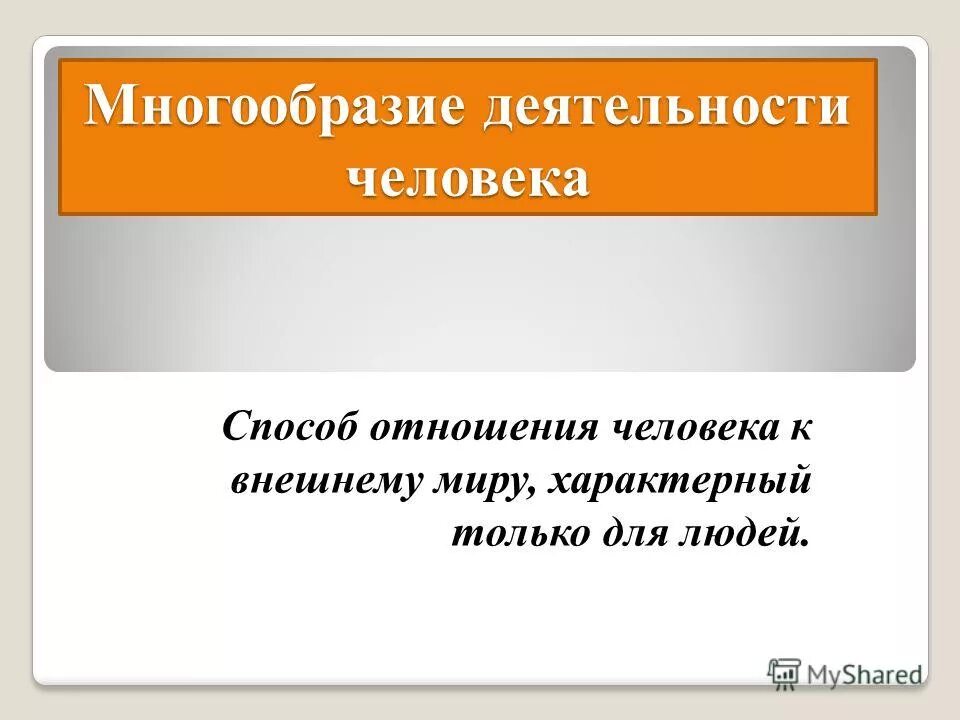 Многообразие деятельности человека

Способ отношения человека к внешнему миру, характерный только для людей.

MyShared